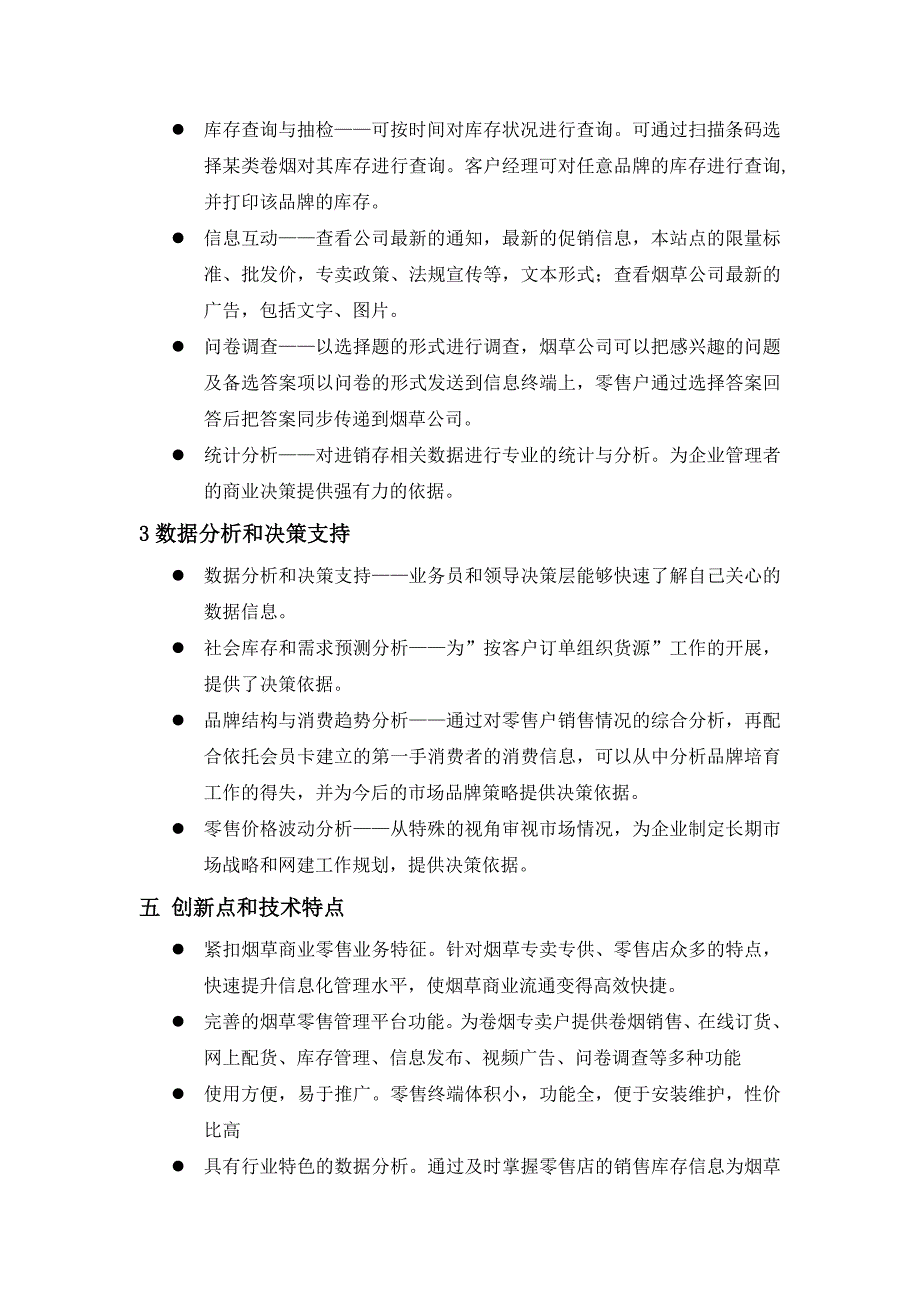 ● 库存查询与抽检——可按时间对库存状况进行查询。可通过扫描条码选择某类卷烟对其库存进行查询。客户经理可对任意品牌的库存进行查询,并打印该品牌的库存。

● 信息互动——查看公司最新的通知，最新的促销信息，本站点的限量标准、批发价，专卖政策、法规宣传等，文本形式；查看烟草公司最新的广告，包括文字、图片。

● 问卷调查——以选择题的形式进行调查，烟草公司可以把感兴趣的问题及备选答案项以问卷的形式发送到信息终端上，零售户通过选择答案回答后把答案同步传递到烟草公司。

● 统计分析——对进销存相关数据进行专业的统计与分析。为企业管理者的商业决策提供强有力的依据。

3 数据分析和决策支持

● 数据分析和决策支持——业务员和领导决策层能够快速了解自己关心的数据信息。

● 社会库存和需求预测分析——为”按客户订单组织货源”工作的开展，提供了决策依据。

● 品牌结构与消费趋势分析——通过对零售户销售情况的综合分析，再配合依托会员卡建立的第一手消费者的消费信息，可以从中分析品牌培育工作的得失，并为今后的市场品牌策略提供决策依据。

● 零售价格波动分析——从特殊的视角审视市场情况，为企业制定长期市场战略和网建工作规划，提供决策依据。

五 创新点和技术特点

● 紧扣烟草商业零售业务特征。针对烟草专卖专供、零售店众多的特点，快速提升信息化管理水平，使烟草商业流通变得高效快捷。

● 完善的烟草零售管理平台功能。为卷烟专卖户提供卷烟销售、在线订货、网上配货、库存管理、信息发布、视频广告、问卷调查等多种功能

● 使用方便，易于推广。零售终端体积小，功能全，便于安装维护，性价比高

● 具有行业特色的数据分析。通过及时掌握零售店的销售库存信息为烟草